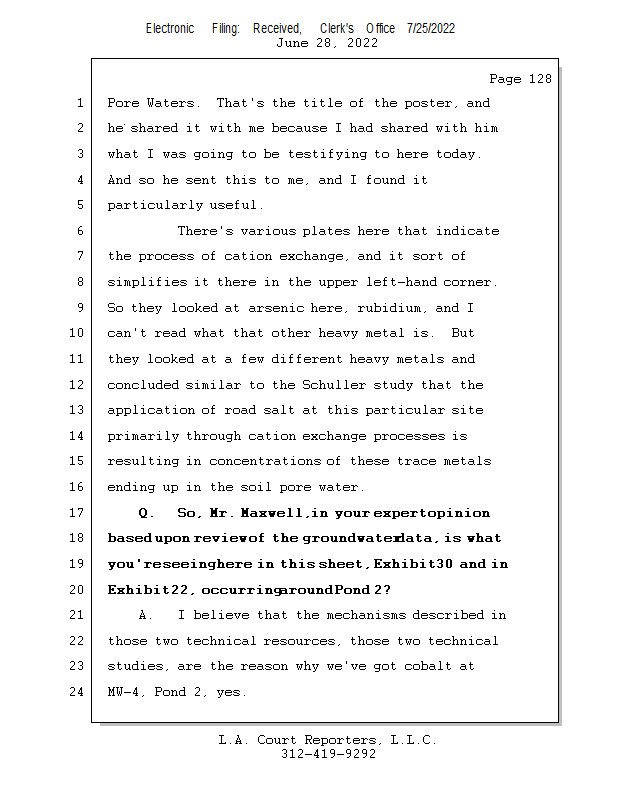 Electronic Filing: Received, Clerk's Office 7/25/2022
June 28, 2022

Page 128

1 Pore Waters. That's the title of the poster, and
2 he shared it with me because I had shared with him
3 what I was going to be testifying to here today.
4 And so he sent this to me, and I found it
5 particularly useful.
6 There's various plates here that indicate
7 the process of cation exchange, and it sort of
8 simplifies it there in the upper left-hand corner.
9 So they looked at arsenic here, rubidium, and I
10 can't read what that other heavy metal is. But
11 they looked at a few different heavy metals and
12 concluded similar to the Schuller study that the
13 application of road salt at this particular site
14 primarily through cation exchange processes is
15 resulting in concentrations of these trace metals
16 ending up in the soil pore water.
17 Q. So, Mr. Maxwell, in your expert opinion
18 based upon review of the groundwater data, is what
19 you're seeing here in this sheet, Exhibit 30 and in
20 Exhibit 22, occurring around Pond 2?
21 A. I believe that the mechanisms described in
22 those two technical resources, those two technical
23 studies, are the reason why we've got cobalt at
24 MW-4, Pond 2, yes.

L.A. Court Reporters, L.L.C.
312-419-9292